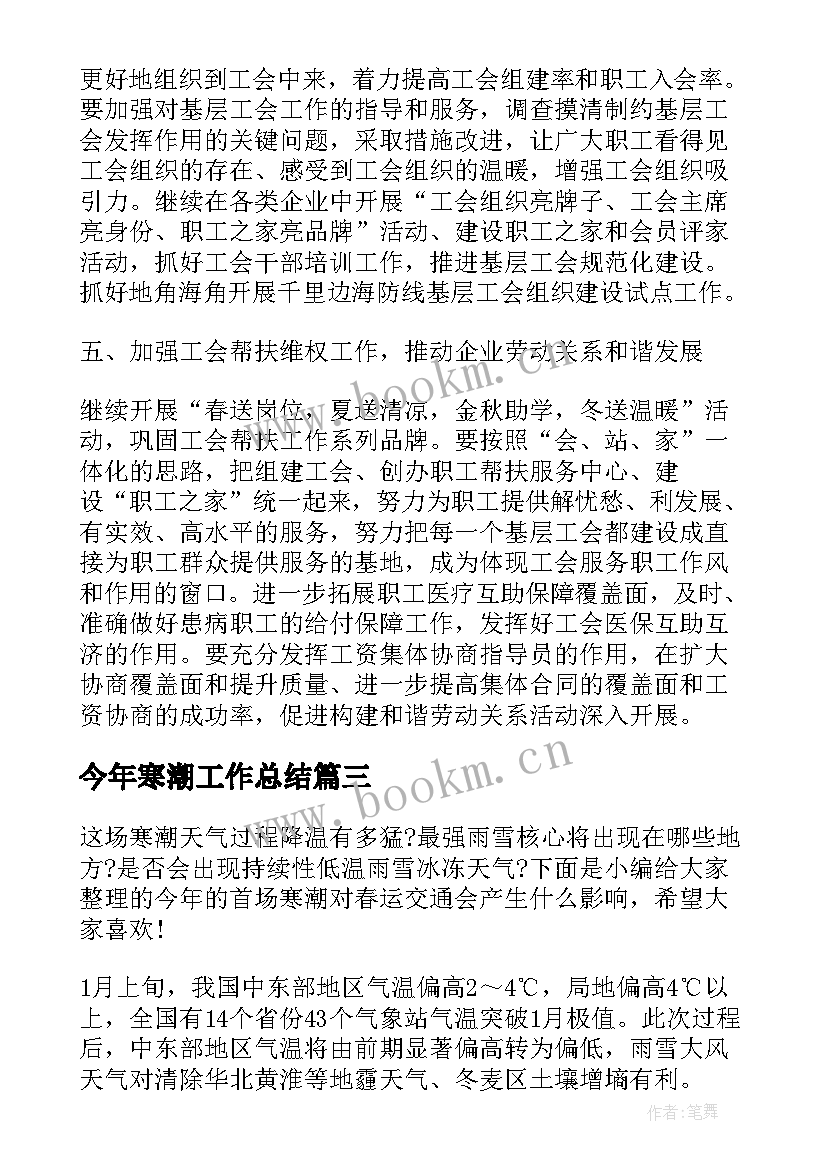 更好地组织到工会中来，着力提高工会组建率和职工入会率。要加强对基层工会工作的指导和服务，调查摸清制约基层工会发挥作用的关键问题，采取措施改进，让广大职工看得见工会组织的存在、感受到工会组织的温暖，增强工会组织吸引力。继续在各类企业中开展“工会组织亮牌子、工会主席亮身份、职工之家亮品牌”活动、建设职工之家和会员评家活动，抓好工会干部培训工作，推进基层工会规范化建设。抓好地角海角开展千里边海防线基层工会组织建设试点工作。

五、加强工会帮扶维权工作，推动企业劳动关系和谐发展

继续开展“春送岗位，夏送清凉，金秋助学，冬送温暖”活动，巩固工会帮扶工作系列品牌。要按照“会、站、家”一体化的思路，把组建工会、创办职工帮扶服务中心、建设“职工之家”统一起来，努力为职工提供解忧愁、利发展、有实效、高水平的服务，努力把每一个基层工会都建设成直接为职工群众提供服务的基地，成为体现工会服务职工作风和作用的窗口。进一步拓展职工医疗互助保障覆盖面，及时、准确做好患病职工的给付保障工作，发挥好工会医保互助互济的作用。要充分发挥工资集体协商指导员的作用，在扩大协商覆盖面和提升质量、进一步提高集体合同的覆盖面和工资协商的成功率，促进构建和谐劳动关系活动深入开展。

今年寒潮工作总结篇三

这场寒潮天气过程降温有多猛?最强雨雪核心将出现在哪些地方?是否会出现持续性低温雨雪冰冻天气?下面是小编给大家整理的今年的首场寒潮对春运交通会产生什么影响，希望大家喜欢!

1月上旬，我国中东部地区气温偏高2～4℃，局地偏高4℃以上，全国有14个省份43个气象站气温突破1月极值。此次过程后，中东部地区气温将由前期显著偏高转为偏低，雨雪大风天气对清除华北黄淮等地霾天气、冬麦区土壤增墒有利。

www.bookm.com

作者:笔舞